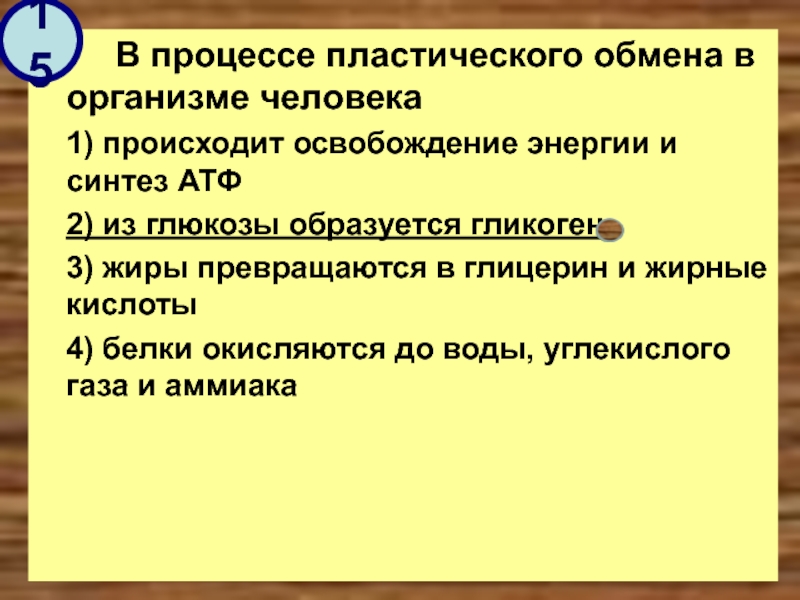 15

В процессе пластического обмена в организме человека

1) происходит освобождение энергии и синтез АТФ

2) из глюкозы образуется гликоген

3) жиры превращаются в глицерин и жирные кислоты

4) белки окисляются до воды, углекислого газа и аммиака